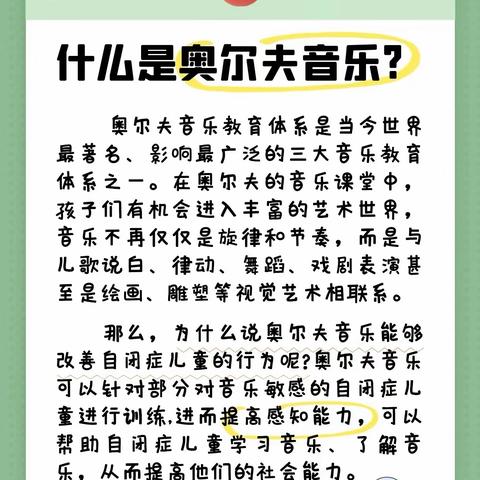 什么是奥尔夫音乐？

奥尔夫音乐教育体系是当今世界最著名、影响最广泛的三大音乐教育体系之一。在奥尔夫的音乐课堂中，孩子们有机会进入丰富的艺术世界，音乐不再仅仅是旋律和节奏，而是与儿歌说白、律动、舞蹈、戏剧表演甚至是绘画、雕塑等视觉艺术相联系。

那么，为什么说奥尔夫音乐能够改善自闭症儿童的行为呢?奥尔夫音乐可以针对部分对音乐敏感的自闭症儿童进行训练,进而提高感知能力，可以帮助自闭症儿童学习音乐、了解音乐，从而提高他们的社会能力。